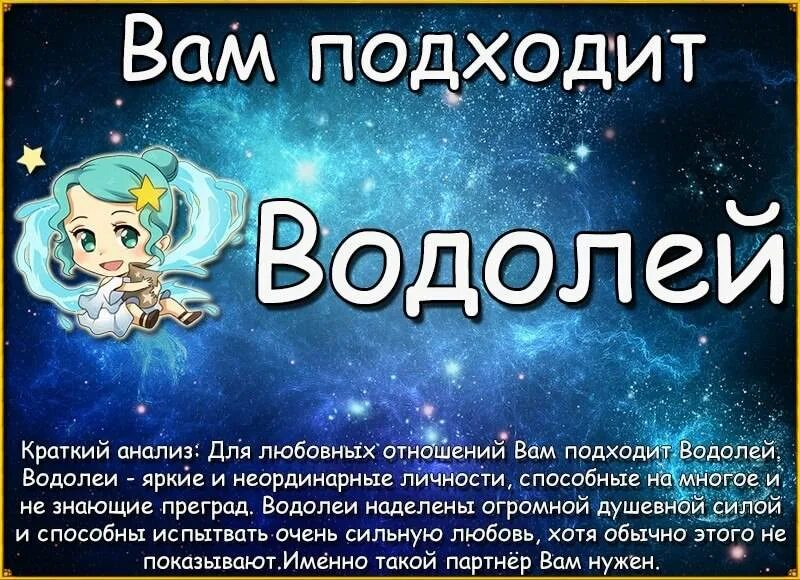 Вам подходит

Водолей

Краткий анализ: Для любовных отношений Вам подходит Водолей. Водолеи - яркие и неординарные личности, способные на многое и не знающие преград. Водолеи наделены огромной душевной силой и способны испытывать очень сильную любовь, хотя обычно этого не показывают.Именно такой партнёр Вам нужен.